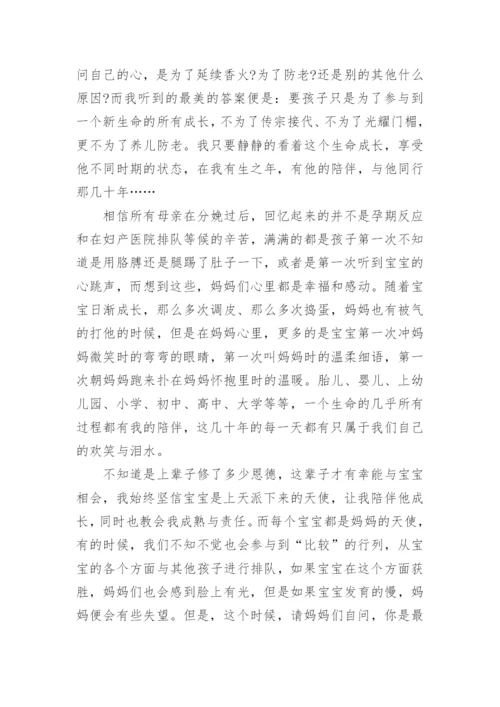 问自己的心，是为了延续香火?为了防老?还是别的其他什么原因?而我听到的最美的答案便是：要孩子只是为了参与到一个新生命的所有成长，不为了传宗接代、不为了光耀门楣，更不为了养儿防老。我只要静静的看着这个生命成长，享受他不同时期的状态，在我有生之年，有他的陪伴，与他同行那几十年……

相信所有母亲在分娩过后，回忆起来的并不是孕期反应和在妇产医院排队等候的辛苦，满满的都是孩子第一次不知道是用胳膊还是腿踢了肚子一下，或者是第一次听到宝宝的心跳声，而想到这些，妈妈们心里都是幸福和感动。随着宝宝日渐成长，那么多次调皮、那么多次捣蛋，妈妈也有被气的打他的时候，但是在妈妈心里，更多的是宝宝第一次冲妈妈微笑时的弯弯的眼睛，第一次叫妈妈时的温柔细语，第一次朝妈妈跑来扑在妈妈怀抱里时的温暖。胎儿、婴儿、上幼儿园、小学、初中、高中、大学等等，一个生命的几乎所有过程都有我的陪伴，这几十年的每一天都有只属于我们自己的欢笑与泪水。

不知道是上辈子修了多少恩德，这辈子才有幸能与宝宝相会，我始终坚信宝宝是上天派下来的天使，让我陪伴他成长，同时也教会我成熟与责任。而每个宝宝都是妈妈的天使，有的时候，我们不知不觉也会参与到“比较”的行列，从宝宝的各个方面与其他孩子进行排队，如果宝宝在这个方面获胜，妈妈们也会感到脸上有光，但是如果宝宝发育的慢，妈妈便会有些失望。但是，这个时候，请妈妈们自问，你是最